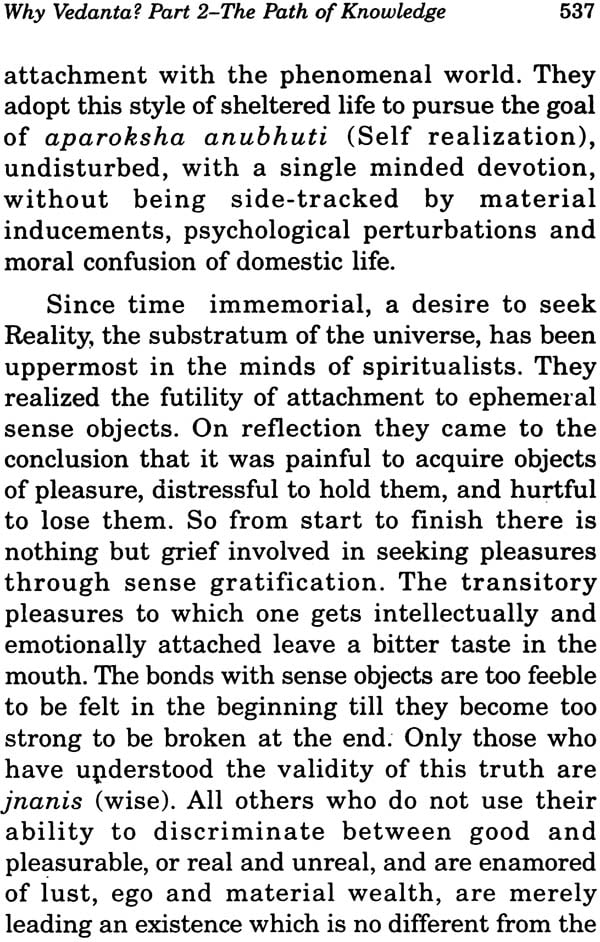 Why Vedanta? Part 2–The Path of Knowledge 537

attachment with the phenomenal world. They adopt this style of sheltered life to pursue the goal of aparoksha anubhuti (Self realization), undisturbed, with a single minded devotion, without being side-tracked by material inducements, psychological perturbations and moral confusion of domestic life.

Since time immemorial, a desire to seek Reality, the substratum of the universe, has been uppermost in the minds of spiritualists. They realized the futility of attachment to ephemeral sense objects. On reflection they came to the conclusion that it was painful to acquire objects of pleasure, distressful to hold them, and hurtful to lose them. So from start to finish there is nothing but grief involved in seeking pleasures through sense gratification. The transitory pleasures to which one gets intellectually and emotionally attached leave a bitter taste in the mouth. The bonds with sense objects are too feeble to be felt in the beginning till they become too strong to be broken at the end. Only those who have understood the validity of this truth are jnanis (wise). All others who do not use their ability to discriminate between good and pleasurable, or real and unreal, and are enamored of lust, ego and material wealth, are merely leading an existence which is no different from the